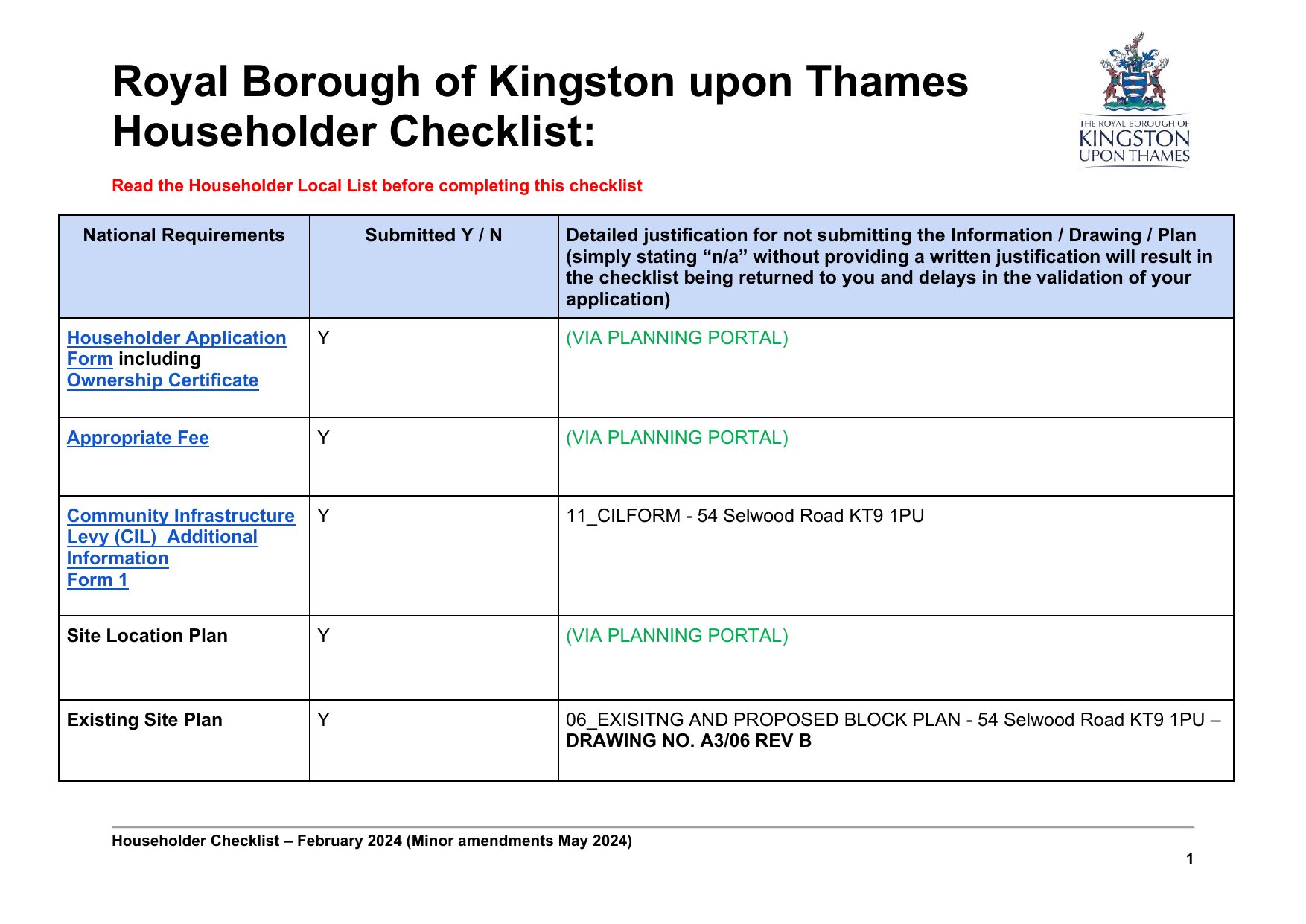 Royal Borough of Kingston upon Thames Householder Checklist:

THE ROYAL BOROUGH OF KINGSTON UPON THAMES

Read the Householder Local List before completing this checklist

| National Requirements | Submitted Y / N | Detailed justification for not submitting the Information / Drawing / Plan (simply stating “n/a” without providing a written justification will result in the checklist being returned to you and delays in the validation of your application) |
|---|---|---|
| Householder Application Form including Ownership Certificate | Y | (VIA PLANNING PORTAL) |
| Appropriate Fee | Y | (VIA PLANNING PORTAL) |
| Community Infrastructure Levy (CIL) Additional Information Form 1 | Y | 11_CILFORM - 54 Selwood Road KT9 1PU |
| Site Location Plan | Y | (VIA PLANNING PORTAL) |
| Existing Site Plan | Y | 06_EXISITNG AND PROPOSED BLOCK PLAN - 54 Selwood Road KT9 1PU – DRAWING NO. A3/06 REV B |

Householder Checklist – February 2024 (Minor amendments May 2024)

1